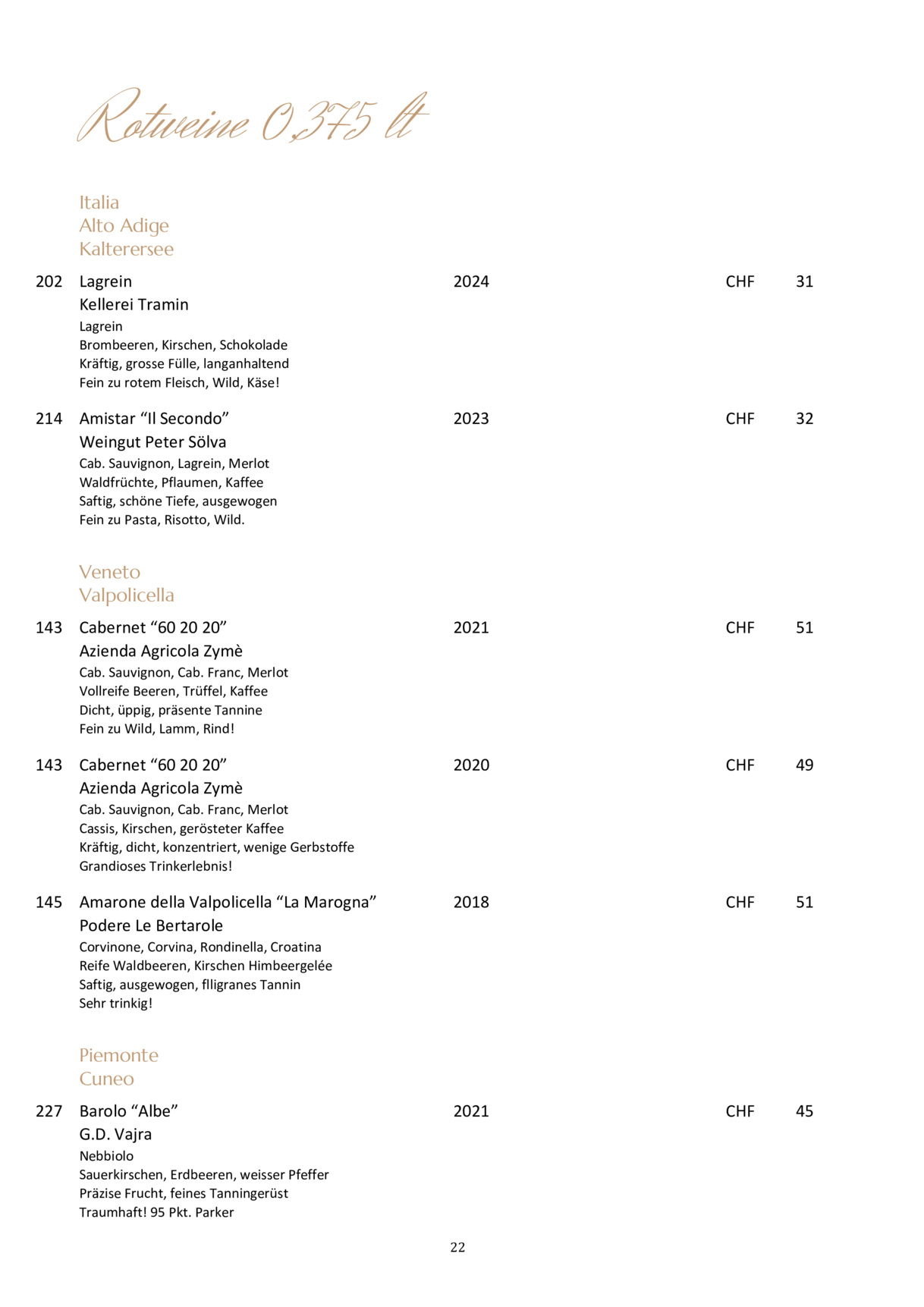 Rotweine 0,375 lt

Italia
Alto Adige
Kalterersee

202 Lagrein 2024 CHF 31
Kellerei Tramin
Lagrein
Brombeeren, Kirschen, Schokolade
Kräftig, grosse Fülle, langanhaltend
Fein zu rotem Fleisch, Wild, Käse!

214 Amistar “Il Secondo” 2023 CHF 32
Weingut Peter Sölva
Cab. Sauvignon, Lagrein, Merlot
Waldfrüchte, Pflaumen, Kaffee
Saftig, schöne Tiefe, ausgewogen
Fein zu Pasta, Risotto, Wild.

Veneto
Valpolicella

143 Cabernet “60 20 20” 2021 CHF 51
Azienda Agricola Zymè
Cab. Sauvignon, Cab. Franc, Merlot
Vollreife Beeren, Trüffel, Kaffee
Dicht, üppig, präsente Tannine
Fein zu Wild, Lamm, Rind!

143 Cabernet “60 20 20” 2020 CHF 49
Azienda Agricola Zymè
Cab. Sauvignon, Cab. Franc, Merlot
Cassis, Kirschen, gerösteter Kaffee
Kräftig, dicht, konzentriert, wenige Gerbstoffe
Grandioses Trinkerlebnis!

145 Amarone della Valpolicella “La Marogna” 2018 CHF 51
Podere Le Bertarole
Corvinone, Corvina, Rondinella, Croatina
Reife Waldbeeren, Kirschen Himbeergelée
Saftig, ausgewogen, flligranes Tannin
Sehr trinkig!

Piemonte
Cuneo

227 Barolo “Albe” 2021 CHF 45
G.D. Vajra
Nebbiolo
Sauerkirschen, Erdbeeren, weisser Pfeffer
Präzise Frucht, feines Tanningerüst
Traumhaft! 95 Pkt. Parker

22